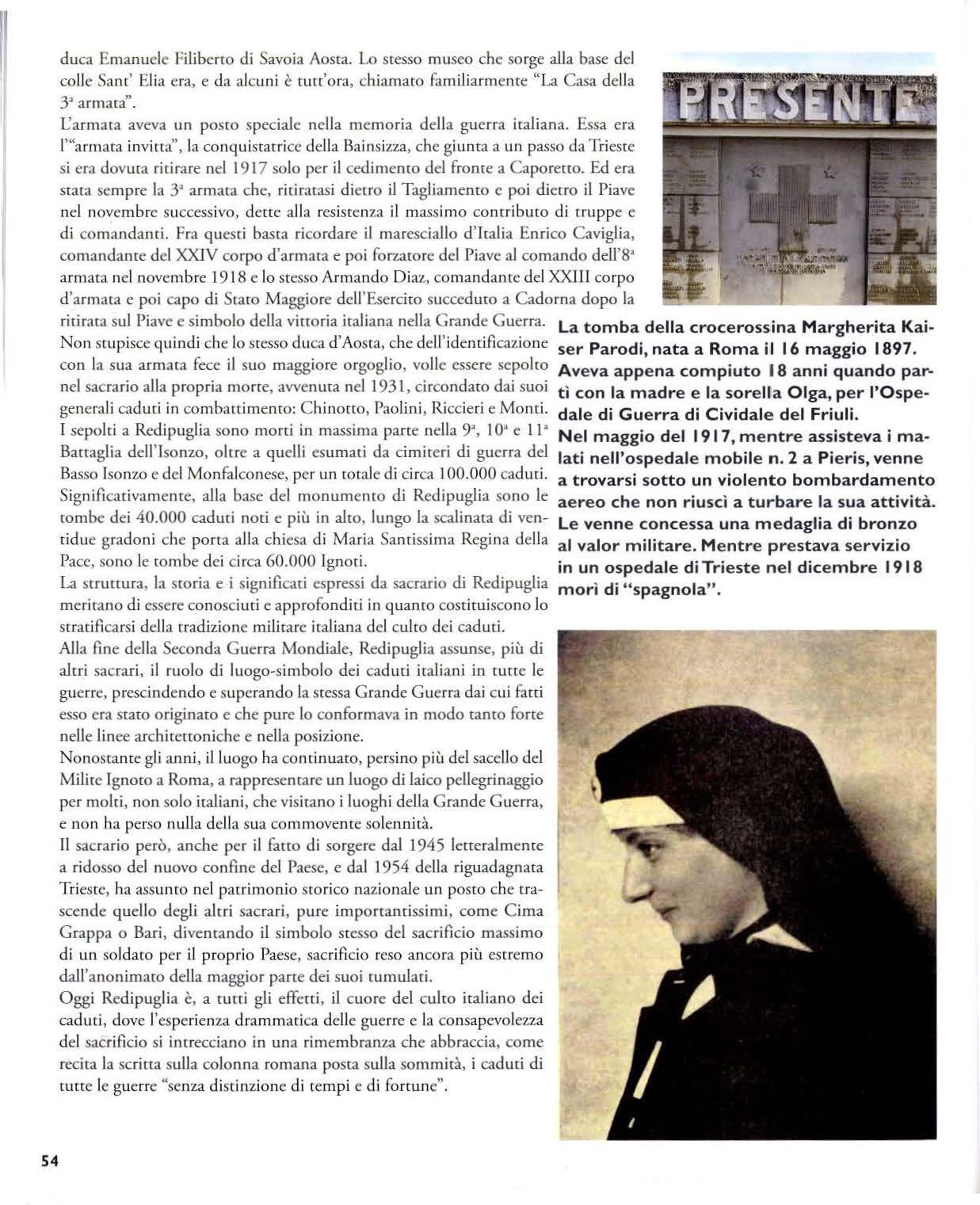 duca Emanuele Filiberto di Savoia Aosta. Lo stesso museo che sorge alla base del colle Sant' Elia era, e da alcuni è tutt'ora, chiamato familiarmente "La Casa della 3ª armata".

L'armata aveva un posto speciale nella memoria della guerra italiana. Essa era l'"armata invitta", la conquistatrice della Bainsizza, che giunta a un passo da Trieste si era dovuta ritirare nel 1917 solo per il cedimento del fronte a Caporetto. Ed era stata sempre la 3ª armata che, ritiratasi dietro il Tagliamento e poi dietro il Piave nel novembre successivo, dette alla resistenza il massimo contributo di truppe e di comandanti. Fra questi basta ricordare il maresciallo d'Italia Enrico Caviglia, comandante del XXIV corpo d'armata e poi forzatore del Piave al comando dell'8ª armata nel novembre 1918 e lo stesso Armando Diaz, comandante del XXIII corpo d'armata e poi capo di Stato Maggiore dell'Esercito succeduto a Cadorna dopo la ritirata sul Piave e simbolo della vittoria italiana nella Grande Guerra. Non stupisce quindi che lo stesso duca d'Aosta, che dell'identificazione con la sua armata fece il suo maggiore orgoglio, volle essere sepolto nel sacrario alla propria morte, avvenuta nel 1931, circondato dai suoi generali caduti in combattimento: Chinotto, Paolini, Riccieri e Monti. I sepolti a Redipuglia sono morti in massima parte nella 9ª, 10ª e 11ª Battaglia dell'Isonzo, oltre a quelli esumati da cimiteri di guerra del Basso Isonzo e del Monfalconese, per un totale di circa 100.000 caduti. Significativamente, alla base del monumento di Redipuglia sono le tombe dei 40.000 caduti noti e più in alto, lungo la scalinata di ventidue gradoni che porta alla chiesa di Maria Santissima Regina della Pace, sono le tombe dei circa 60.000 Ignoti.

La struttura, la storia e i significati espressi da sacrario di Redipuglia meritano di essere conosciuti e approfonditi in quanto costituiscono lo stratificarsi della tradizione militare italiana del culto dei caduti.

Alla fine della Seconda Guerra Mondiale, Redipuglia assunse, più di altri sacrari, il ruolo di luogo-simbolo dei caduti italiani in tutte le guerre, prescindendo e superando la stessa Grande Guerra dai cui fatti esso era stato originato e che pure lo conformava in modo tanto forte nelle linee architettoniche e nella posizione.

Nonostante gli anni, il luogo ha continuato, persino più del sacello del Milite Ignoto a Roma, a rappresentare un luogo di laico pellegrinaggio per molti, non solo italiani, che visitano i luoghi della Grande Guerra, e non ha perso nulla della sua commovente solennità.

Il sacrario però, anche per il fatto di sorgere dal 1945 letteralmente a ridosso del nuovo confine del Paese, e dal 1954 della riguadagnata Trieste, ha assunto nel patrimonio storico nazionale un posto che trascende quello degli altri sacrari, pure importantissimi, come Cima Grappa o Bari, diventando il simbolo stesso del sacrificio massimo di un soldato per il proprio Paese, sacrificio reso ancora più estremo dall'anonimato della maggior parte dei suoi tumulati.

Oggi Redipuglia è, a tutti gli effetti, il cuore del culto italiano dei caduti, dove l'esperienza drammatica delle guerre e la consapevolezza del sacrificio si intrecciano in una rimembranza che abbraccia, come recita la scritta sulla colonna romana posta sulla sommità, i caduti di tutte le guerre "senza distinzione di tempi e di fortune".

PRESENTE

La tomba della crocerossina Margherita Kaiser Parodi, nata a Roma il 16 maggio 1897. Aveva appena compiuto 18 anni quando partì con la madre e la sorella Olga, per l'Ospedale di Guerra di Cividale del Friuli.
Nel maggio del 1917, mentre assisteva i malati nell'ospedale mobile n. 2 a Pieris, venne a trovarsi sotto un violento bombardamento aereo che non riuscì a turbare la sua attività. Le venne concessa una medaglia di bronzo al valor militare. Mentre prestava servizio in un ospedale di Trieste nel dicembre 1918 morì di "spagnola".

54